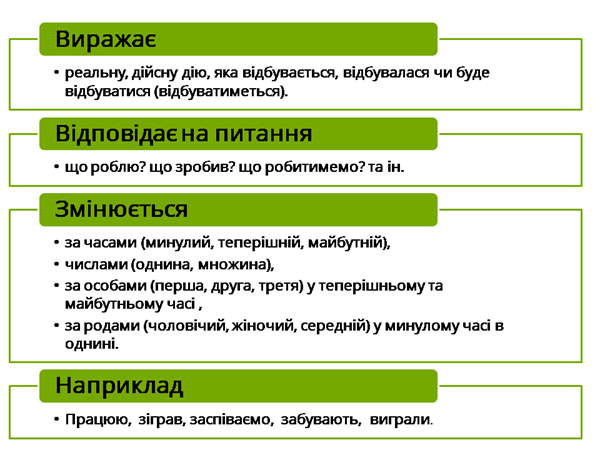 Виражає

• реальну, дійсну дію, яка відбувається, відбувалася чи буде відбуватися (відбуватиметься).

Відповідає на питання

• що роблю? що зробив? що робитимемо? та ін.

Змінюється

• за часами (минулий, теперішній, майбутній),
• числами (однина, множина),
• за особами (перша, друга, третя) у теперішньому та майбутньому часі ,
• за родами (чоловічий, жіночий, середній) у минулому часі в однині.

Наприклад

• Працюю, зіграв, заспіваємо, забувають, виграли.